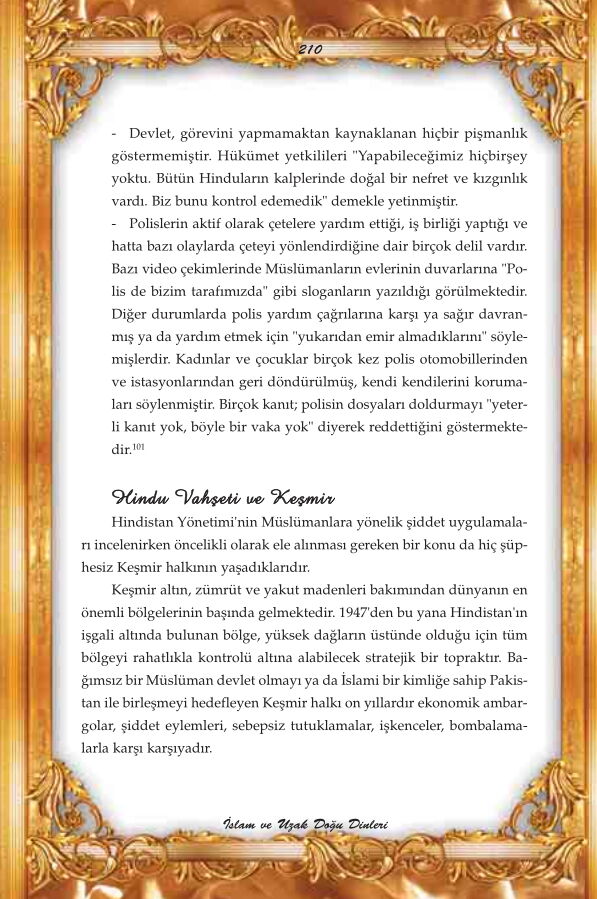 210

- Devlet, görevini yapmamaktan kaynaklanan hiçbir pişmanlık göstermemiştir. Hükümet yetkilileri "Yapabileceğimiz hiçbirşey yoktu. Bütün Hinduların kalplerinde doğal bir nefret ve kızgınlık vardı. Biz bunu kontrol edemedik" demekle yetinmiştir.

- Polislerin aktif olarak çetelere yardım ettiği, iş birliği yaptığı ve hatta bazı olaylarda çeteyi yönlendirdiğine dair birçok delil vardır. Bazı video çekimlerinde Müslümanların evlerinin duvarlarına "Polis de bizim tarafımızda" gibi sloganların yazıldığı görülmektedir. Diğer durumlarda polis yardım çağrılarına karşı ya sağır davranmış ya da yardım etmek için "yukarıdan emir almadıklarını" söylemişlerdir. Kadınlar ve çocuklar birçok kez polis otomobillerinden ve istasyonlarından geri döndürülmüş, kendi kendilerini korumaları söylenmiştir. Birçok kanıt; polisin dosyaları doldurmayı "yeterli kanıt yok, böyle bir vaka yok" diyerek reddettiğini göstermektedir.$^{101}$

Hindu Vahşeti ve Keşmir

Hindistan Yönetimi'nin Müslümanlara yönelik şiddet uygulamaları incelenirken öncelikli olarak ele alınması gereken bir konu da hiç şüphesiz Keşmir halkının yaşadıklarıdır.

Keşmir altın, zümrüt ve yakut madenleri bakımından dünyanın en önemli bölgelerinin başında gelmektedir. 1947'den bu yana Hindistan'ın işgali altında bulunan bölge, yüksek dağların üstünde olduğu için tüm bölgeyi rahatlıkla kontrolü altına alabilecek stratejik bir topraktır. Bağımsız bir Müslüman devlet olmayı ya da İslami bir kimliğe sahip Pakistan ile birleşmeyi hedefleyen Keşmir halkı on yıllardır ekonomik ambargolar, şiddet eylemleri, sebepsiz tutuklamalar, işkenceler, bombalamalarla karşı karşıyadır.

İslam ve Uzak Doğu Dinleri